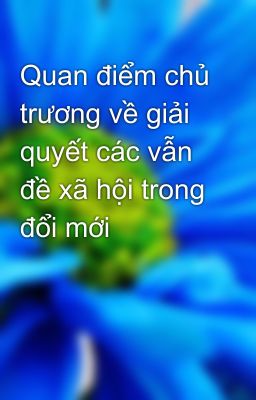 Quan điểm chủ trương về giải quyết các vẫn đề xã hội trong đổi mới